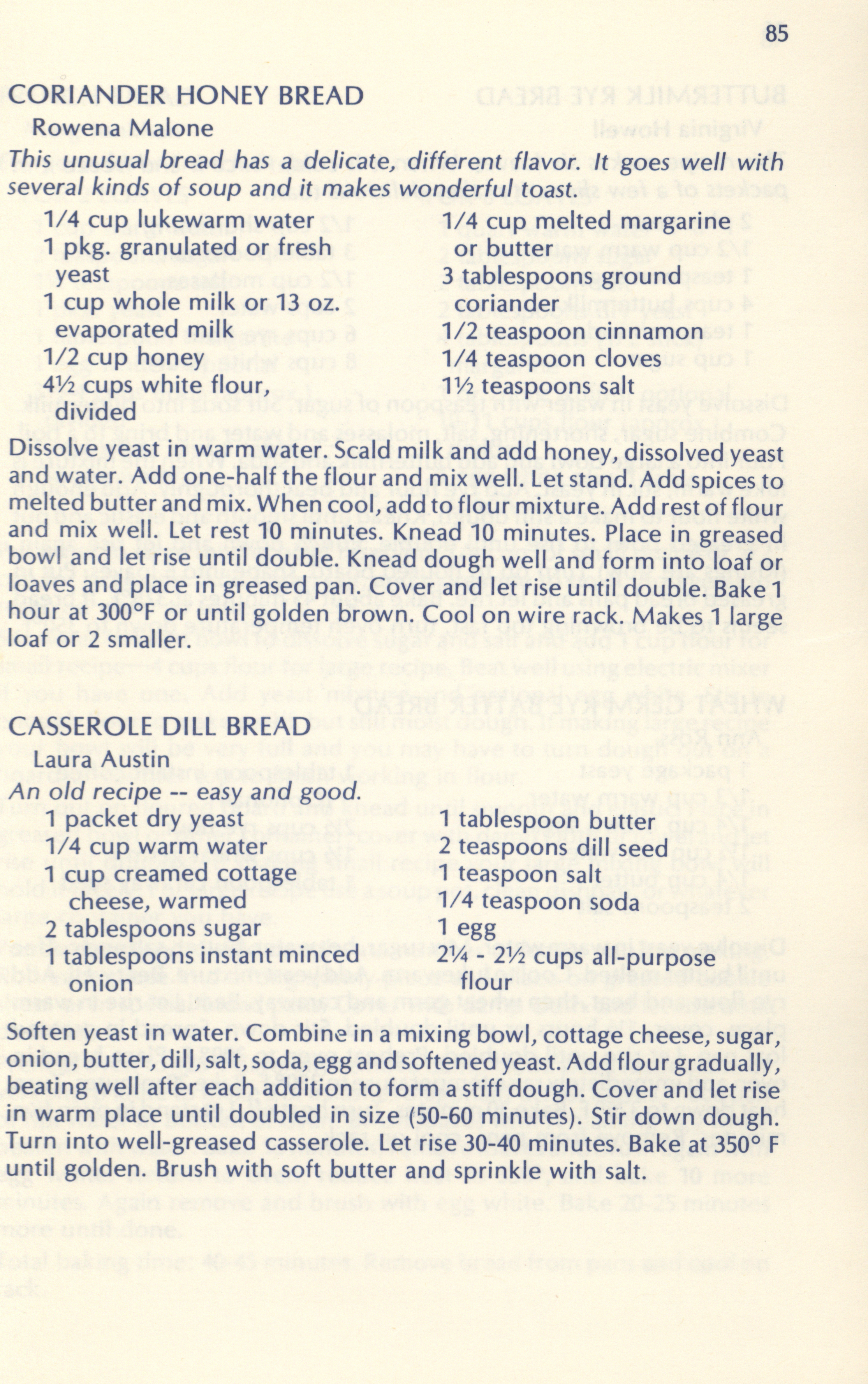 85

CORIANDER HONEY BREAD
Rowena Malone

This unusual bread has a delicate, different flavor. It goes well with several kinds of soup and it makes wonderful toast.

1/4 cup lukewarm water
1 pkg. granulated or fresh yeast
1 cup whole milk or 13 oz. evaporated milk
1/2 cup honey
4½ cups white flour, divided

1/4 cup melted margarine or butter
3 tablespoons ground coriander
1/2 teaspoon cinnamon
1/4 teaspoon cloves
1½ teaspoons salt

Dissolve yeast in warm water. Scald milk and add honey, dissolved yeast and water. Add one-half the flour and mix well. Let stand. Add spices to melted butter and mix. When cool, add to flour mixture. Add rest of flour and mix well. Let rest 10 minutes. Knead 10 minutes. Place in greased bowl and let rise until double. Knead dough well and form into loaf or loaves and place in greased pan. Cover and let rise until double. Bake 1 hour at 300°F or until golden brown. Cool on wire rack. Makes 1 large loaf or 2 smaller.

CASSEROLE DILL BREAD
Laura Austin

An old recipe -- easy and good.

1 packet dry yeast
1/4 cup warm water
1 cup creamed cottage cheese, warmed
2 tablespoons sugar
1 tablespoons instant minced onion

1 tablespoon butter
2 teaspoons dill seed
1 teaspoon salt
1/4 teaspoon soda
1 egg
2¼ - 2½ cups all-purpose flour

Soften yeast in water. Combine in a mixing bowl, cottage cheese, sugar, onion, butter, dill, salt, soda, egg and softened yeast. Add flour gradually, beating well after each addition to form a stiff dough. Cover and let rise in warm place until doubled in size (50-60 minutes). Stir down dough. Turn into well-greased casserole. Let rise 30-40 minutes. Bake at 350° F until golden. Brush with soft butter and sprinkle with salt.